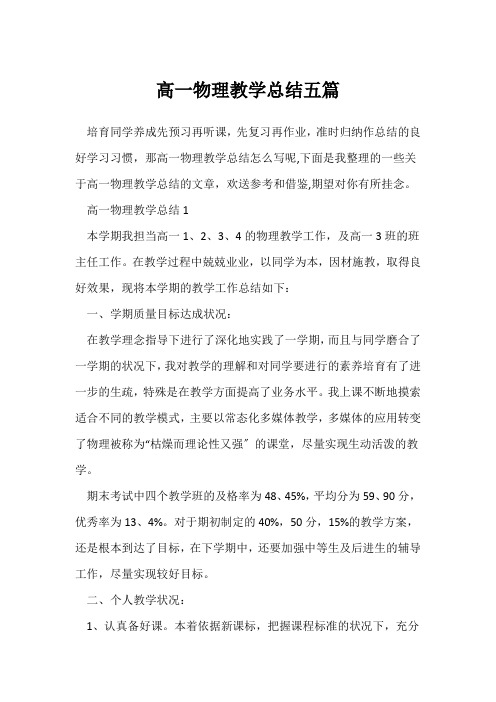 高一物理教学总结五篇

培育同学养成先预习再听课，先复习再作业，准时归纳作总结的良好学习习惯，那高一物理教学总结怎么写呢,下面是我整理的一些关于高一物理教学总结的文章，欢送参考和借鉴,期望对你有所挂念。

高一物理教学总结 1

本学期我担当高一 1、2、3、4 的物理教学工作，及高一 3 班的班主任工作。在教学过程中兢兢业业，以同学为本，因材施教，取得良好效果，现将本学期的教学工作总结如下：

一、学期质量目标达成状况：

在教学理念指导下进行了深化地实践了一学期，而且与同学磨合了一学期的状况下，我对教学的理解和对同学要进行的素养培育有了进一步的生疏，特殊是在教学方面提高了业务水平。我上课不断地摸索适合不同的教学模式，主要以常态化多媒体教学，多媒体的应用转变了物理被称为“枯燥而理论性又强”的课堂，尽量实现生动活泼的教学。

期末考试中四个教学班的及格率为 48、45%，平均分为 59、90 分，优秀率为 13、4%。对于期初制定的 40%，50 分，15%的教学方案，还是根本到达了目标，在下学期中，还要加强中等生及后进生的辅导工作，尽量实现较好目标。

二、个人教学状况：

1、认真备好课。本着依据新课标，把握课程标准的状况下，充分